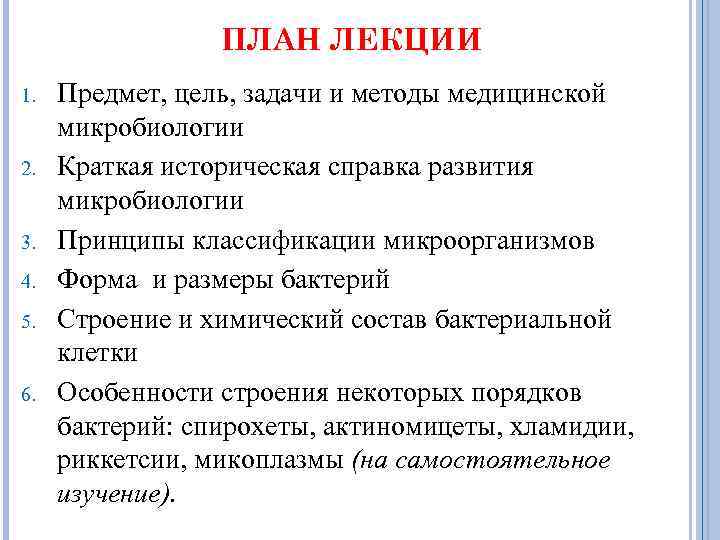 ПЛАН ЛЕКЦИИ

1. Предмет, цель, задачи и методы медицинской микробиологии
2. Краткая историческая справка развития микробиологии
3. Принципы классификации микроорганизмов
4. Форма  и размеры бактерий
5. Строение и химический состав бактериальной клетки
6. Особенности строения некоторых порядков бактерий: спирохеты, актиномицеты, хламидии, риккетсии, микоплазмы (на самостоятельное изучение).